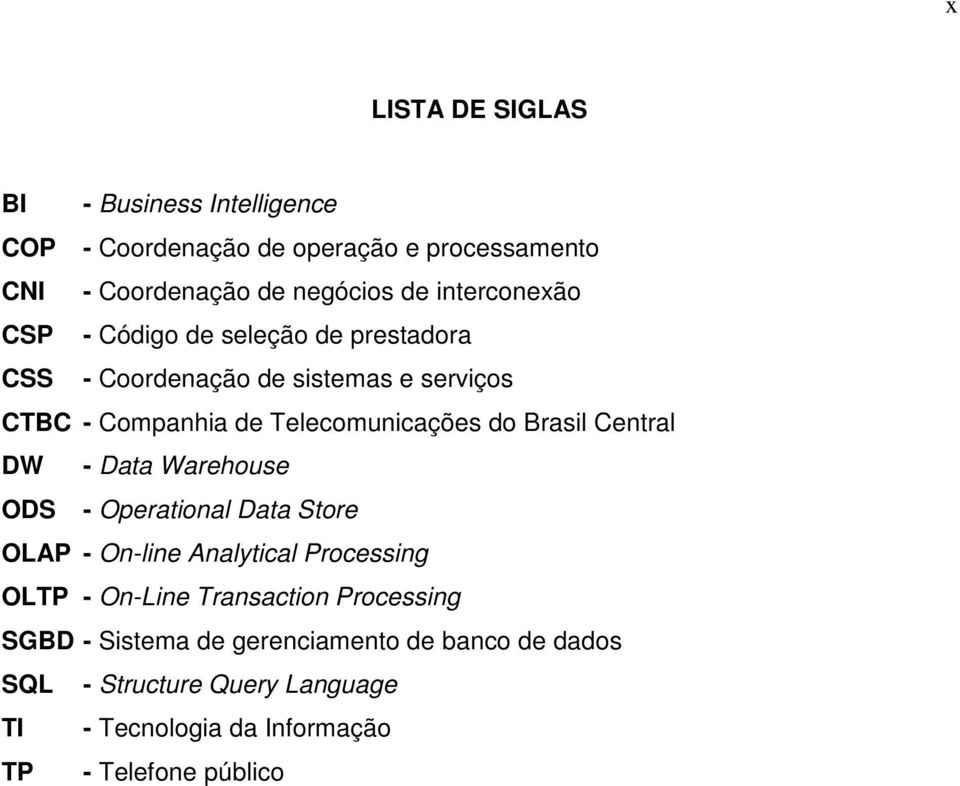 x

LISTA DE SIGLAS

BI - Business Intelligence
COP - Coordenação de operação e processamento
CNI - Coordenação de negócios de interconexão
CSP - Código de seleção de prestadora
CSS - Coordenação de sistemas e serviços
CTBC - Companhia de Telecomunicações do Brasil Central
DW - Data Warehouse
ODS - Operational Data Store
OLAP - On-line Analytical Processing
OLTP - On-Line Transaction Processing
SGBD - Sistema de gerenciamento de banco de dados
SQL - Structure Query Language
TI - Tecnologia da Informação
TP - Telefone público